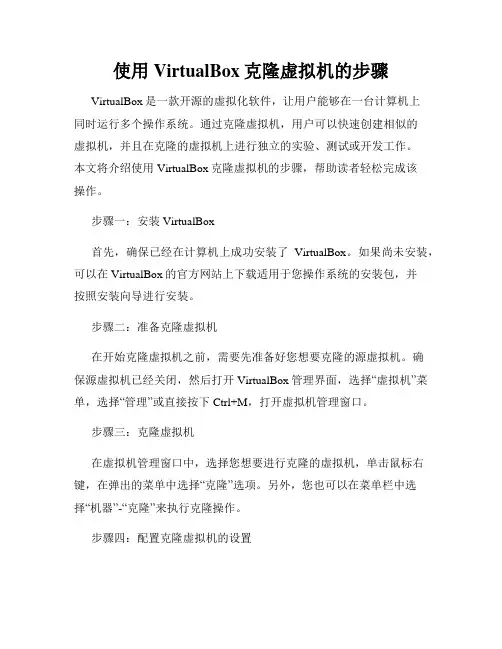 使用 VirtualBox 克隆虚拟机的步骤

VirtualBox 是一款开源的虚拟化软件，让用户能够在一台计算机上同时运行多个操作系统。通过克隆虚拟机，用户可以快速创建相似的虚拟机，并且在克隆的虚拟机上进行独立的实验、测试或开发工作。本文将介绍使用 VirtualBox 克隆虚拟机的步骤，帮助读者轻松完成该操作。

步骤一：安装 VirtualBox

首先，确保已经在计算机上成功安装了 VirtualBox。如果尚未安装，可以在 VirtualBox 的官方网站上下载适用于您操作系统的安装包，并按照安装向导进行安装。

步骤二：准备克隆虚拟机

在开始克隆虚拟机之前，需要先准备好您想要克隆的源虚拟机。确保源虚拟机已经关闭，然后打开 VirtualBox 管理界面，选择“虚拟机”菜单，选择“管理”或直接按下 Ctrl+M，打开虚拟机管理窗口。

步骤三：克隆虚拟机

在虚拟机管理窗口中，选择您想要进行克隆的虚拟机，单击鼠标右键，在弹出的菜单中选择“克隆”选项。另外，您也可以在菜单栏中选择“机器”-“克隆”来执行克隆操作。

步骤四：配置克隆虚拟机的设置